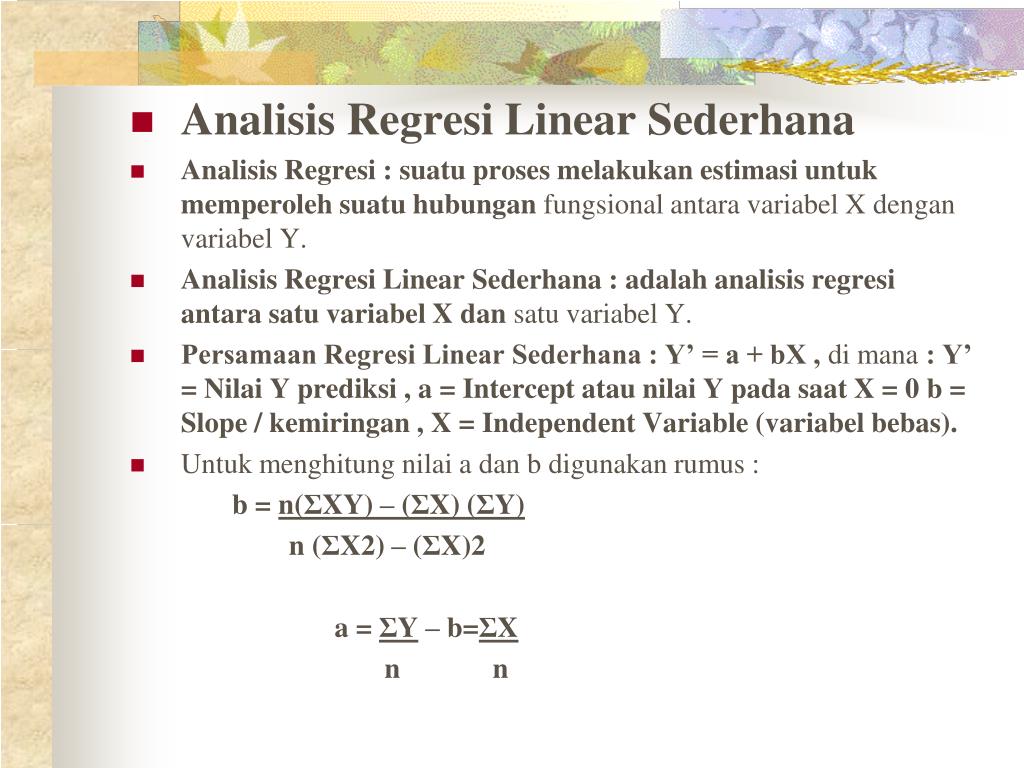 Analisis Regresi Linear Sederhana

Analisis Regresi : suatu proses melakukan estimasi untuk memperoleh suatu hubungan fungsional antara variabel X dengan variabel Y.

Analisis Regresi Linear Sederhana : adalah analisis regresi antara satu variabel X dan satu variabel Y.

Persamaan Regresi Linear Sederhana : Y’ = a + bX , di mana : Y’ = Nilai Y prediksi , a = Intercept atau nilai Y pada saat X = 0 b = Slope / kemiringan , X = Independent Variable (variabel bebas).

Untuk menghitung nilai a dan b digunakan rumus :

b = n(ΣXY) – (ΣX) (ΣY)
n (ΣX2) – (ΣX)2

a = ΣY – b=ΣX
n n